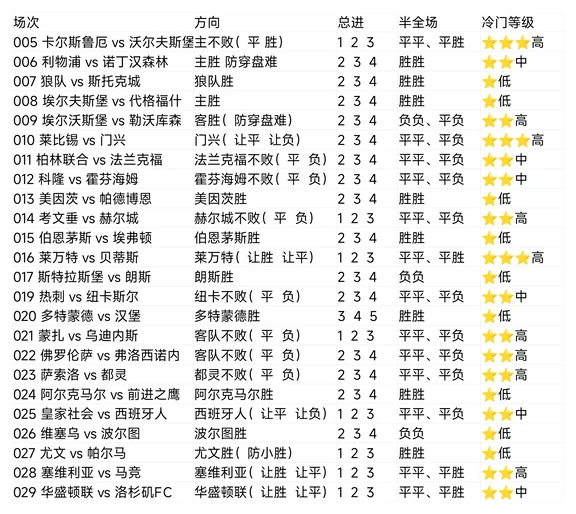 | 场次 | 方向 | 总进 | 半全场 | 冷门等级 |
|---|---|---|---|---|
| 005 卡尔斯鲁厄 vs 沃尔夫斯堡 | 主不败（平 胜） | 1 2 3 | 平平、平胜 | ⭐⭐⭐高 |
| 006 利物浦 vs 诺丁汉森林 | 主胜 防穿盘难 | 2 3 4 | 胜胜 | ⭐⭐中 |
| 007 狼队 vs 斯托克城 | 狼队胜 | 2 3 4 | 胜胜 | ⭐低 |
| 008 埃尔夫斯堡 vs 代格福什 | 主胜 | 2 3 4 | 胜胜 | ⭐低 |
| 009 埃尔沃斯堡 vs 勒沃库森 | 客胜（防穿盘难） | 2 3 4 | 负负、平负 | ⭐⭐高 |
| 010 莱比锡 vs 门兴 | 门兴（让平 让负） | 2 3 4 | 平平、平负 | ⭐⭐⭐高 |
| 011 柏林联合 vs 法兰克福 | 法兰克福不败（平 负） | 2 3 4 | 平平、平负 | ⭐⭐中 |
| 012 科隆 vs 霍芬海姆 | 霍芬海姆不败（平 负） | 2 3 4 | 平平、平负 | ⭐⭐中 |
| 013 美因茨 vs 帕德博恩 | 美因茨胜 | 2 3 4 | 胜胜 | ⭐低 |
| 014 考文垂 vs 赫尔城 | 赫尔城不败（平 负） | 1 2 3 | 平平、平负 | ⭐⭐高 |
| 015 伯恩茅斯 vs 埃弗顿 | 伯恩茅斯胜 | 2 3 4 | 胜胜 | ⭐低 |
| 016 莱万特 vs 贝蒂斯 | 莱万特（让胜 让平） | 1 2 3 | 平平、平胜 | ⭐⭐⭐高 |
| 017 斯特拉斯堡 vs 朗斯 | 朗斯胜 | 2 3 4 | 负负 | ⭐低 |
| 019 热刺 vs 纽卡斯尔 | 纽卡不败（平 负） | 2 3 4 | 平平、平负 | ⭐⭐中 |
| 020 多特蒙德 vs 汉堡 | 多特蒙德胜 | 3 4 5 | 胜胜 | ⭐低 |
| 021 蒙扎 vs 乌迪内斯 | 客队不败（平 负） | 1 2 3 | 平平、平负 | ⭐⭐高 |
| 022 佛罗伦萨 vs 弗洛西诺内 | 客队不败（平 负） | 2 3 4 | 平平、平负 | ⭐⭐高 |
| 023 萨索洛 vs 都灵 | 都灵不败（平 负） | 2 3 4 | 平平、平负 | ⭐⭐高 |
| 024 阿尔克马尔 vs 前进之鹰 | 阿尔克马尔胜 | 2 3 4 | 胜胜 | ⭐低 |
| 025 皇家社会 vs 西班牙人 | 西班牙人（让平 让负） | 1 2 3 | 平平、平负 | ⭐⭐中 |
| 026 维塞乌 vs 波尔图 | 波尔图胜 | 2 3 4 | 负负 | ⭐低 |
| 027 尤文 vs 帕尔马 | 尤文胜（防小胜） | 1 2 3 | 胜胜 | ⭐低 |
| 028 塞维利亚 vs 马竞 | 塞维利亚（让胜 让平） | 1 2 3 | 平平、平胜 | ⭐⭐高 |
| 029 华盛顿联 vs 洛杉矶FC | 华盛顿联（让胜 让平） | 1 2 3 | 平平、平胜 | ⭐⭐中 |